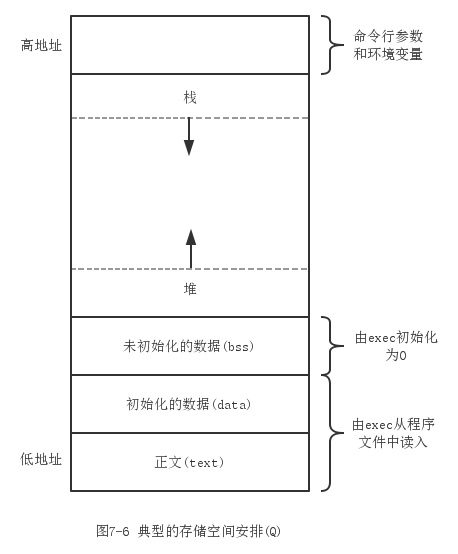 高地址

命令行参数和环境变量

栈

堆

未初始化的数据(bss)

由exec初始化为0

初始化的数据(data)

由exec从程序文件中读入

低地址

正文(text)

图7-6 典型的存储空间安排(Q)